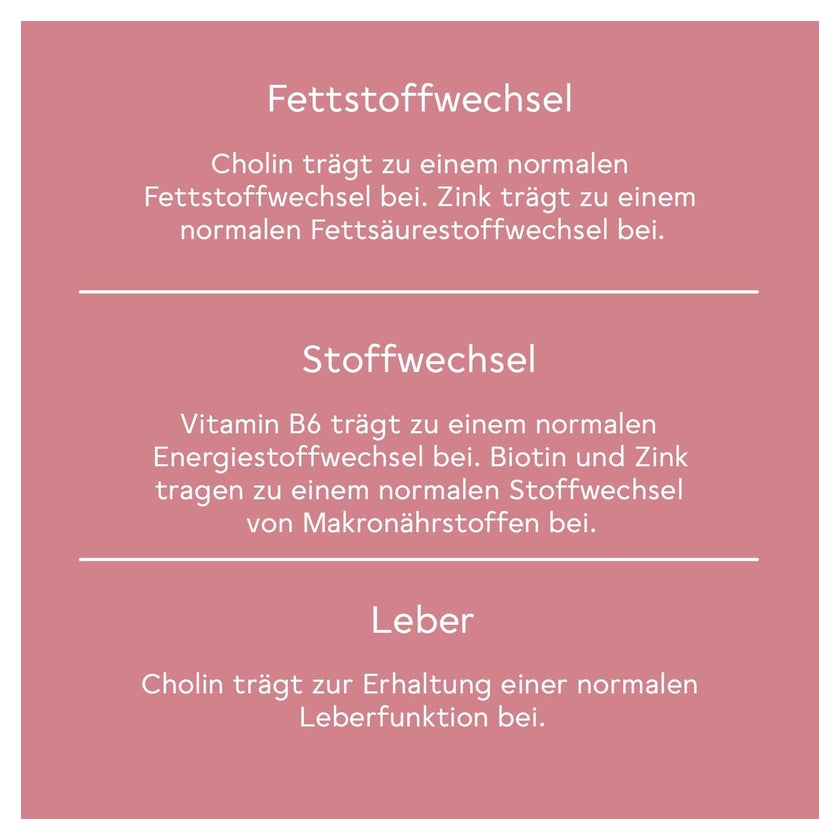 Fettstoffwechsel

Cholin trägt zu einem normalen Fettstoffwechsel bei. Zink trägt zu einem normalen Fettsäurestoffwechsel bei.

Stoffwechsel

Vitamin B6 trägt zu einem normalen Energiestoffwechsel bei. Biotin und Zink tragen zu einem normalen Stoffwechsel von Makronährstoffen bei.

Leber

Cholin trägt zur Erhaltung einer normalen Leberfunktion bei.